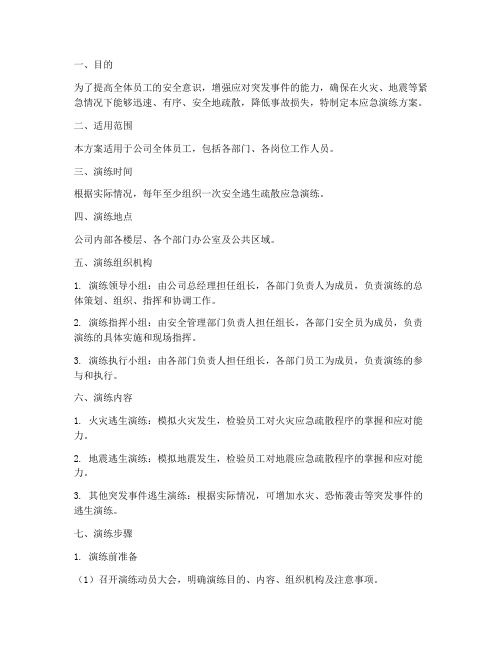 一、目的

为了提高全体员工的安全意识，增强应对突发事件的能力，确保在火灾、地震等紧急情况下能够迅速、有序、安全地疏散，降低事故损失，特制定本应急演练方案。

二、适用范围

本方案适用于公司全体员工，包括各部门、各岗位工作人员。

三、演练时间

根据实际情况，每年至少组织一次安全逃生疏散应急演练。

四、演练地点

公司内部各楼层、各个部门办公室及公共区域。

五、演练组织机构

1. 演练领导小组：由公司总经理担任组长，各部门负责人为成员，负责演练的总体策划、组织、指挥和协调工作。

2. 演练指挥小组：由安全管理部门负责人担任组长，各部门安全员为成员，负责演练的具体实施和现场指挥。

3. 演练执行小组：由各部门负责人担任组长，各部门员工为成员，负责演练的参与和执行。

六、演练内容

1. 火灾逃生演练：模拟火灾发生，检验员工对火灾应急疏散程序的掌握和应对能力。

2. 地震逃生演练：模拟地震发生，检验员工对地震应急疏散程序的掌握和应对能力。

3. 其他突发事件逃生演练：根据实际情况，可增加水灾、恐怖袭击等突发事件的逃生演练。

七、演练步骤

1. 演练前准备

（1）召开演练动员大会，明确演练目的、内容、组织机构及注意事项。